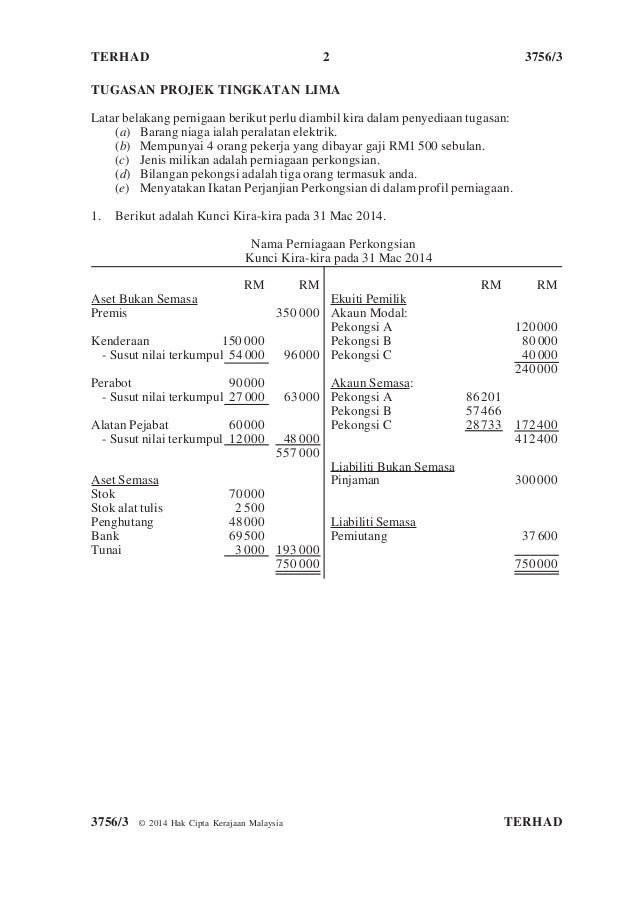 TERHAD 2 3756/3

TUGASAN PROJEK TINGKATAN LIMA

Latar belakang pernigaan berikut perlu diambil kira dalam penyediaan tugasan:
(a) Barang niaga ialah peralatan elektrik.
(b) Mempunyai 4 orang pekerja yang dibayar gaji RM1 500 sebulan.
(c) Jenis milikan adalah perniagaan perkongsian.
(d) Bilangan pekongsi adalah tiga orang termasuk anda.
(e) Menyatakan Ikatan Perjanjian Perkongsian di dalam profil perniagaan.

1. Berikut adalah Kunci Kira-kira pada 31 Mac 2014.

Nama Perniagaan Perkongsian
Kunci Kira-kira pada 31 Mac 2014

| | RM | RM | | RM | RM |
|---|---|---|---|---|---|
| Aset Bukan Semasa | | | Ekuiti Pemilik | | |
| Premis | | 350 000 | Akaun Modal: | | |
| | | | Pekongsi A | | 120000 |
| Kenderaan | 150 000 | | Pekongsi B | | 80 000 |
| - Susut nilai terkumpul | 54 000 | 96000 | Pekongsi C | | 40 000 |
| | | | | | 240000 |
| Perabot | 90000 | | Akaun Semasa: | | |
| - Susut nilai terkumpul | 27 000 | 63000 | Pekongsi A | 86201 | |
| | | | Pekongsi B | 57466 | |
| Alatan Pejabat | 60000 | | Pekongsi C | 28733 | 172400 |
| - Susut nilai terkumpul | 12000 | 48 000 | | | 412400 |
| | | 557 000 | | | |
| | | | Liabiliti Bukan Semasa | | |
| Aset Semasa | | | Pinjaman | | 300000 |
| Stok | 70000 | | | | |
| Stok alat tulis | 2 500 | | | | |
| Penghutang | 48000 | | Liabiliti Semasa | | |
| Bank | 69500 | | Pemiutang | | 37 600 |
| Tunai | 3 000 | 193 000 | | | |
| | | 750 000 | | | 750000 |

3756/3 © 2014 Hak Cipta Kerajaan Malaysia TERHAD